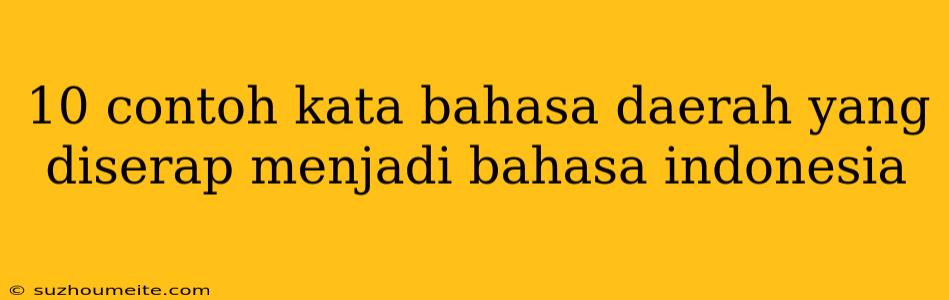 10 contoh kata bahasa daerah yang diserap menjadi bahasa indonesia

© suzhoumeite.com